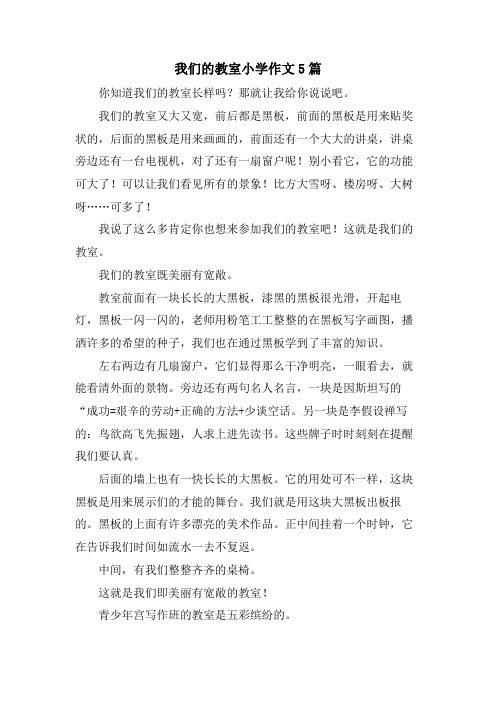 我们的教室小学作文5篇

你知道我们的教室长样吗？那就让我给你说说吧。

我们的教室又大又宽，前后都是黑板，前面的黑板是用来贴奖状的，后面的黑板是用来画画的，前面还有一个大大的讲桌，讲桌旁边还有一台电视机，对了还有一扇窗户呢！别小看它，它的功能可大了！可以让我们看见所有的景象！比方大雪呀、楼房呀、大树呀……可多了！

我说了这么多肯定你也想来参加我们的教室吧！这就是我们的教室。

我们的教室既美丽有宽敞。

教室前面有一块长长的大黑板，漆黑的黑板很光滑，开起电灯，黑板一闪一闪的，老师用粉笔工工整整的在黑板写字画图，播洒许多的希望的种子，我们也在通过黑板学到了丰富的知识。

左右两边有几扇窗户，它们显得那么干净明亮，一眼看去，就能看清外面的景物。旁边还有两句名人名言，一块是因斯坦写的“成功=艰辛的劳动+正确的方法+少谈空话。另一块是李假设禅写的：鸟欲高飞先振翅，人求上进先读书。这些牌子时时刻刻在提醒我们要认真。

后面的墙上也有一快长长的大黑板。它的用处可不一样，这块黑板是用来展示们的才能的舞台。我们就是用这块大黑板出板报的。黑板的上面有许多漂亮的美术作品。正中间挂着一个时钟，它在告诉我们时间如流水一去不复返。

中间，有我们整整齐齐的桌椅。

这就是我们即美丽有宽敞的教室！

青少年宫写作班的教室是五彩缤纷的。